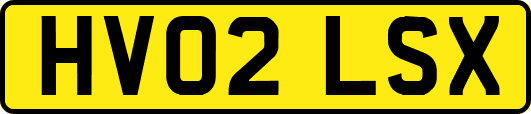 HV02 LSX